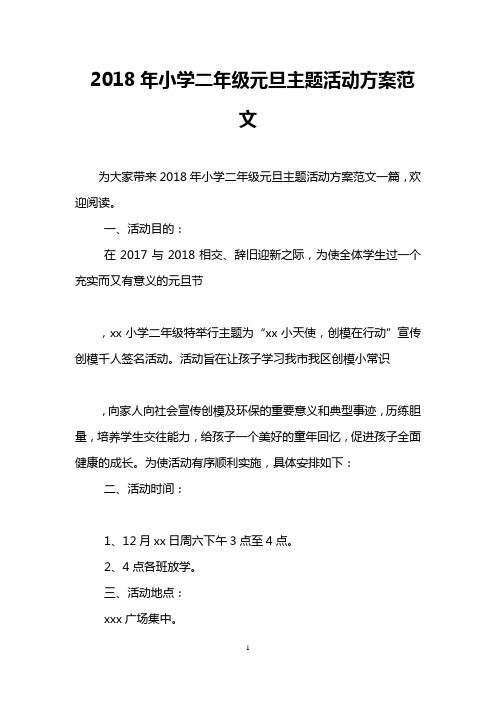 2018 年小学二年级元旦主题活动方案范文

为大家带来 2018 年小学二年级元旦主题活动方案范文一篇，欢迎阅读。

一、活动目的：

在 2017 与 2018 相交、辞旧迎新之际，为使全体学生过一个充实而又有意义的元旦节

，xx 小学二年级特举行主题为“xx 小天使，创模在行动”宣传创模千人签名活动。活动旨在让孩子学习我市我区创模小常识

，向家人向社会宣传创模及环保的重要意义和典型事迹，历练胆量，培养学生交往能力，给孩子一个美好的童年回忆，促进孩子全面健康的成长。为使活动有序顺利实施，具体安排如下：

二、活动时间：

1、12 月 xx 日周六下午 3 点至 4 点。

2、4 点各班放学。

三、活动地点：

xxx 广场集中。

1